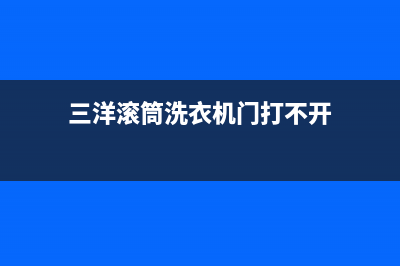 三洋滚筒洗衣机门打不开